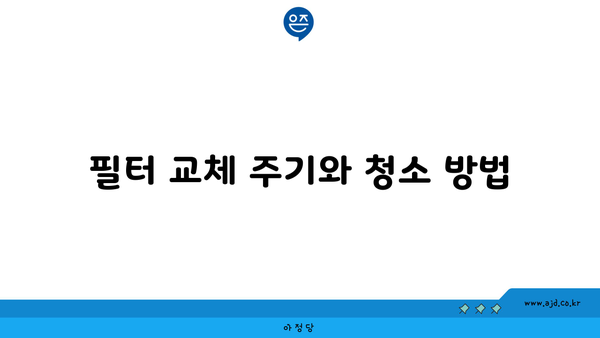 은즈

필터 교체 주기와 청소 방법

www.ajd.co.kr

아정당